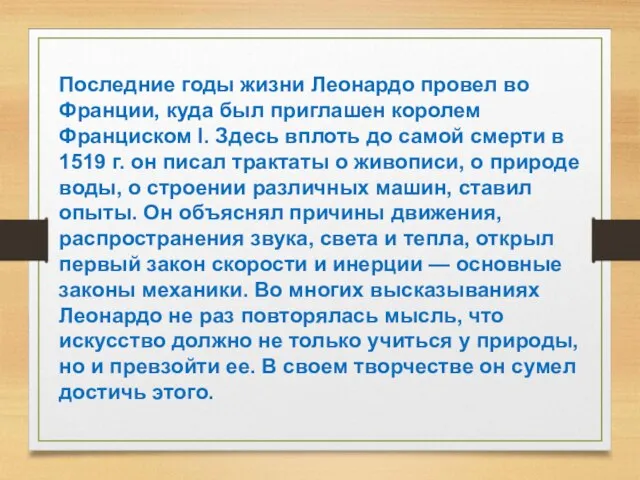 Последние годы жизни Леонардо провел во Франции, куда был приглашен королем Франциском I. Здесь вплоть до самой смерти в 1519 г. он писал трактаты о живописи, о природе воды, о строении различных машин, ставил опыты. Он объяснял причины движения, распространения звука, света и тепла, открыл первый закон скорости и инерции — основные законы механики. Во многих высказываниях Леонардо не раз повторялась мысль, что искусство должно не только учиться у природы, но и превзойти ее. В своем творчестве он сумел достичь этого.